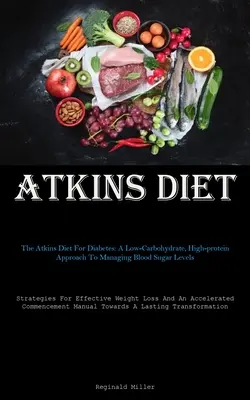 ATKINS DIET

The Atkins Diet For Diabetes: A Low-Carbohydrate, High-protein Approach To Managing Blood Sugar Levels

Strategies For Effective Weight Loss And An Accelerated Commencement Manual Towards A Lasting Transformation

Reginald Miller